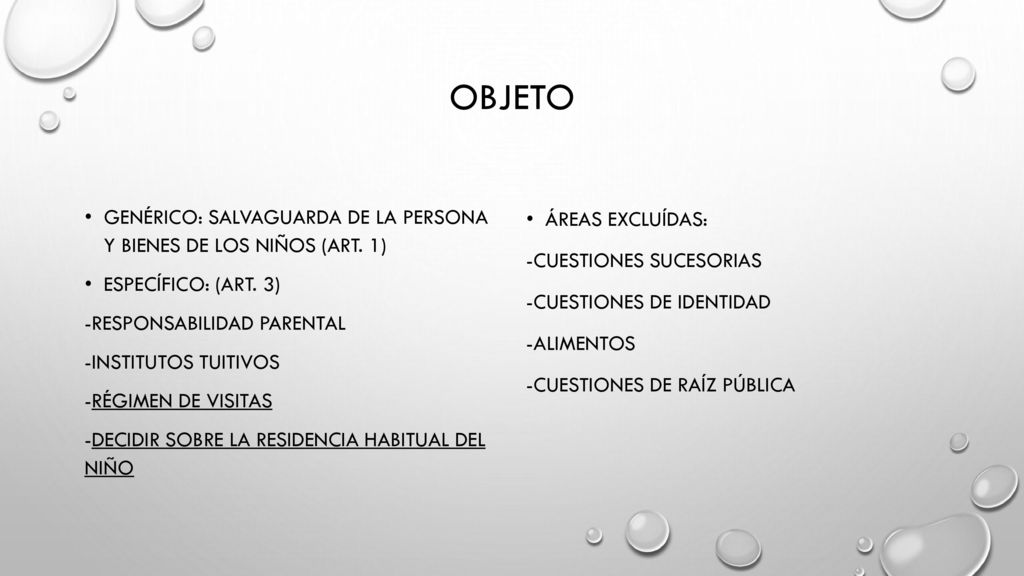 OBJETO

• GENÉRICO: SALVAGUARDA DE LA PERSONA Y BIENES DE LOS NIÑOS (ART. 1)

• ESPECÍFICO: (ART. 3)

-RESPONSABILIDAD PARENTAL

-INSTITUTOS TUITIVOS

-RÉGIMEN DE VISITAS

-DECIDIR SOBRE LA RESIDENCIA HABITUAL DEL NIÑO

• ÁREAS EXCLUÍDAS:

-CUESTIONES SUCESORIAS

-CUESTIONES DE IDENTIDAD

-ALIMENTOS

-CUESTIONES DE RAÍZ PÚBLICA